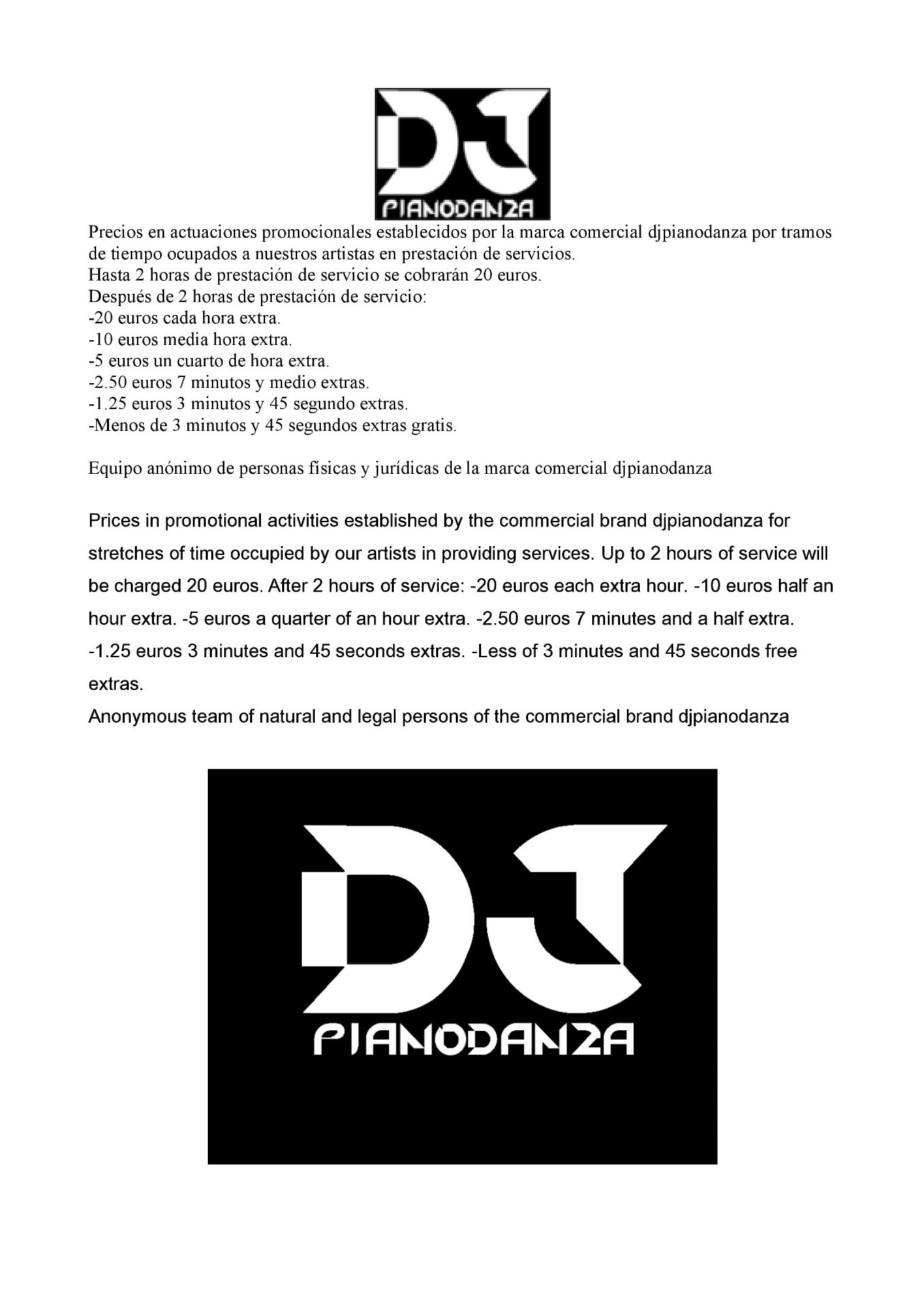 DJ
PIANODANZA

Precios en actuaciones promocionales establecidos por la marca comercial djpianodanza por tramos de tiempo ocupados a nuestros artistas en prestación de servicios.
Hasta 2 horas de prestación de servicio se cobrarán 20 euros.
Después de 2 horas de prestación de servicio:
-20 euros cada hora extra.
-10 euros media hora extra.
-5 euros un cuarto de hora extra.
-2.50 euros 7 minutos y medio extras.
-1.25 euros 3 minutos y 45 segundo extras.
-Menos de 3 minutos y 45 segundos extras gratis.

Equipo anónimo de personas físicas y jurídicas de la marca comercial djpianodanza

Prices in promotional activities established by the commercial brand djpianodanza for stretches of time occupied by our artists in providing services. Up to 2 hours of service will be charged 20 euros. After 2 hours of service: -20 euros each extra hour. -10 euros half an hour extra. -5 euros a quarter of an hour extra. -2.50 euros 7 minutes and a half extra. -1.25 euros 3 minutes and 45 seconds extras. -Less of 3 minutes and 45 seconds free extras.
Anonymous team of natural and legal persons of the commercial brand djpianodanza

DJ
PIANODANZA